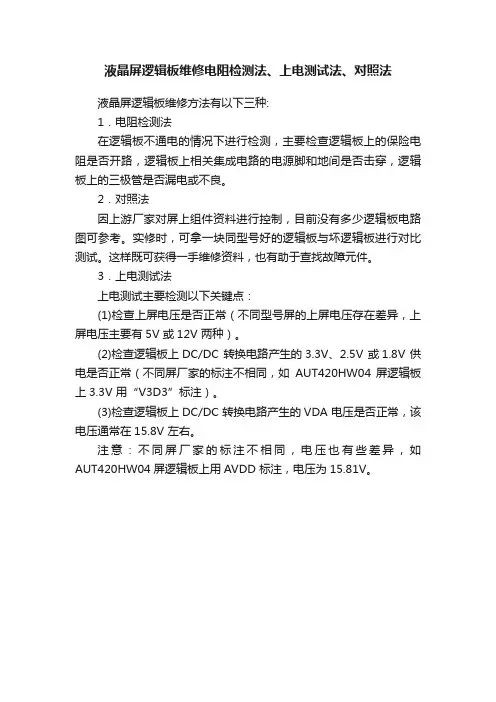 液晶屏逻辑板维修电阻检测法、上电测试法、对照法

液晶屏逻辑板维修方法有以下三种:

1．电阻检测法

在逻辑板不通电的情况下进行检测，主要检查逻辑板上的保险电阻是否开路，逻辑板上相关集成电路的电源脚和地间是否击穿，逻辑板上的三极管是否漏电或不良。

2．对照法

因上游厂家对屏上组件资料进行控制，目前没有多少逻辑板电路图可参考。实修时，可拿一块同型号好的逻辑板与坏逻辑板进行对比测试。这样既可获得一手维修资料，也有助于查找故障元件。

3．上电测试法

上电测试主要检测以下关键点：

(1)检查上屏电压是否正常（不同型号屏的上屏电压存在差异，上屏电压主要有 5V 或 12V 两种）。

(2)检查逻辑板上 DC/DC 转换电路产生的 3.3V、2.5V 或 1.8V 供电是否正常（不同屏厂家的标注不相同，如 AUT420HW04 屏逻辑板上 3.3V 用“V3D3”标注）。

(3)检查逻辑板上 DC/DC 转换电路产生的 VDA 电压是否正常，该电压通常在 15.8V 左右。

注意：不同屏厂家的标注不相同，电压也有些差异，如 AUT420HW04 屏逻辑板上用 AVDD 标注，电压为 15.81V。